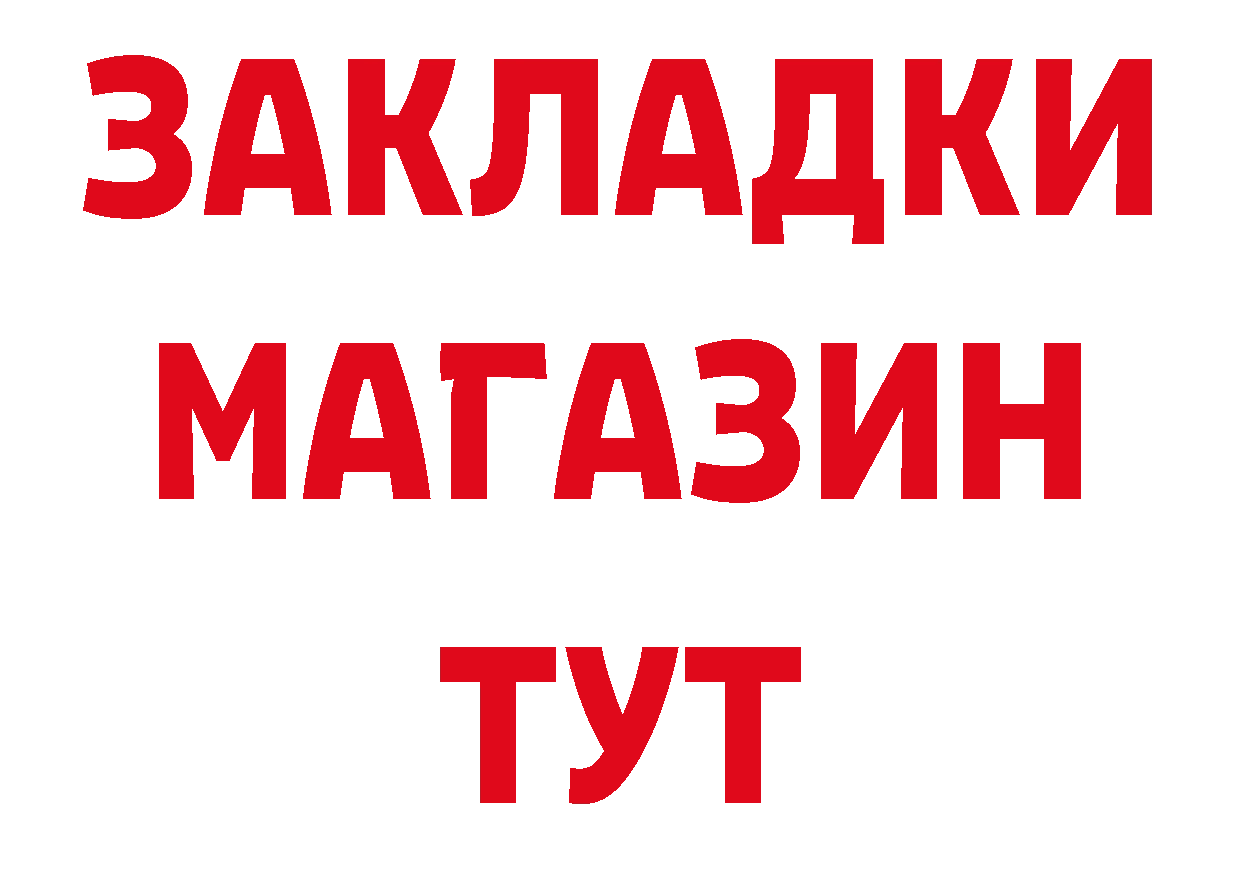 ЗАКЛАДКИ
МАГАЗИН
ТУТ